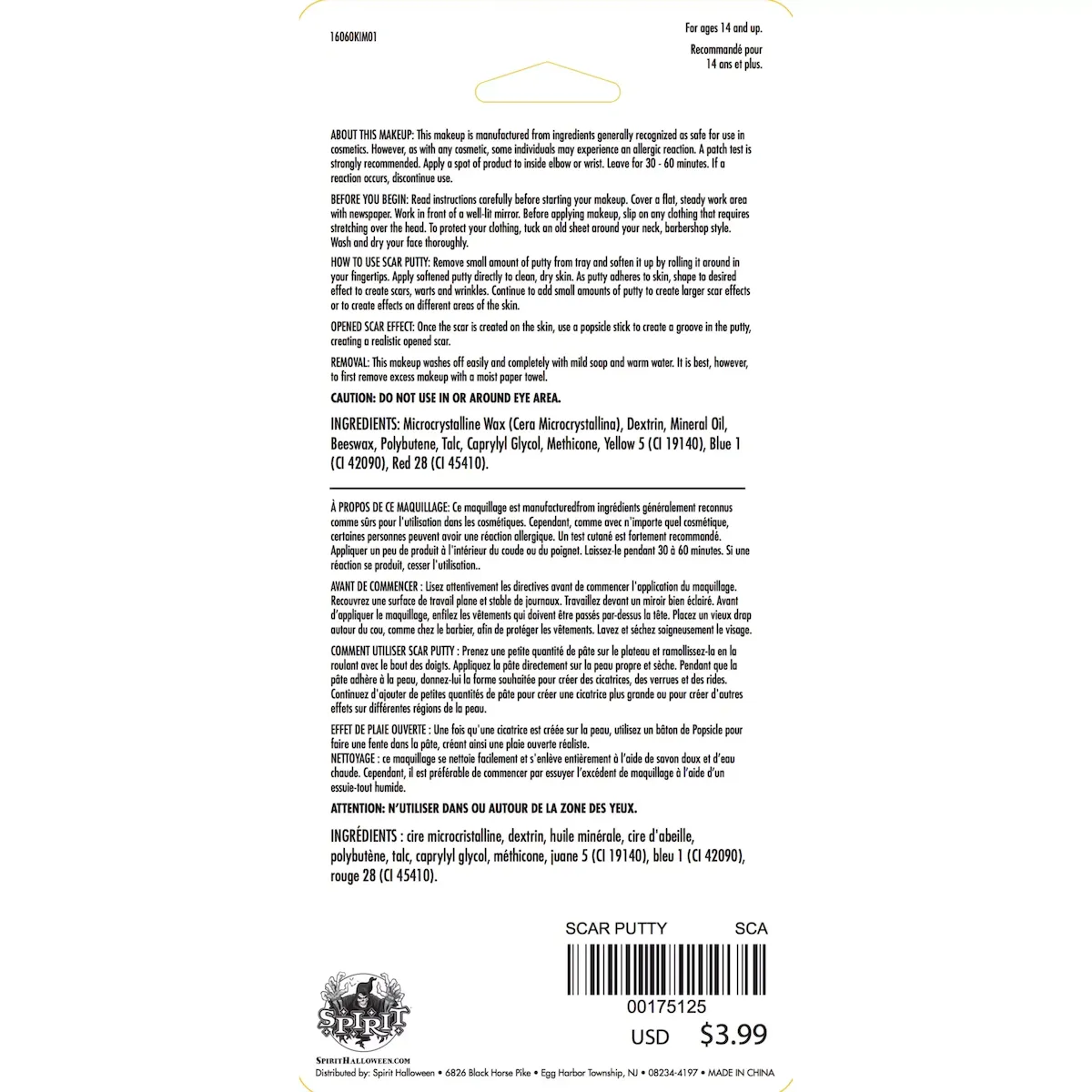 16060KIM01

For ages 14 and up.
Recommandé pour 14 ans et plus.

ABOUT THIS MAKEUP: This makeup is manufactured from ingredients generally recognized as safe for use in cosmetics. However, as with any cosmetic, some individuals may experience an allergic reaction. A patch test is strongly recommended. Apply a spot of product to inside elbow or wrist. Leave for 30 - 60 minutes. If a reaction occurs, discontinue use.

BEFORE YOU BEGIN: Read instructions carefully before starting your makeup. Cover a flat, steady work area with newspaper. Work in front of a well-lit mirror. Before applying makeup, slip on any clothing that requires stretching over the head. To protect your clothing, tuck an old sheet around your neck, barbershop style. Wash and dry your face thoroughly.

HOW TO USE SCAR PUTTY: Remove small amount of putty from tray and soften it up by rolling it around in your fingertips. Apply softened putty directly to clean, dry skin. As putty adheres to skin, shape to desired effect to create scars, warts and wrinkles. Continue to add small amounts of putty to create larger scar effects or to create effects on different areas of the skin.

OPENED SCAR EFFECT: Once the scar is created on the skin, use a popsicle stick to create a groove in the putty, creating a realistic opened scar.

REMOVAL: This makeup washes off easily and completely with mild soap and warm water. It is best, however, to first remove excess makeup with a moist paper towel.

CAUTION: DO NOT USE IN OR AROUND EYE AREA.

INGREDIENTS: Microcrystalline Wax (Cera Microcrystallina), Dextrin, Mineral Oil, Beeswax, Polybutene, Talc, Caprylyl Glycol, Methicone, Yellow 5 (CI 19140), Blue 1 (CI 42090), Red 28 (CI 45410).

À PROPOS DE CE MAQUILLAGE: Ce maquillage est manufacturedfrom ingrédients généralement reconnus comme sûrs pour l'utilisation dans les cosmétiques. Cependant, comme avec n'importe quel cosmétique, certaines personnes peuvent avoir une réaction allergique. Un test cutané est fortement recommandé. Appliquer un peu de produit à l'intérieur du coude ou du poignet. Laissez-le pendant 30 à 60 minutes. Si une réaction se produit, cesser l'utilisation..

AVANT DE COMMENCER : Lisez attentivement les directives avant de commencer l'application du maquillage. Recouvrez une surface de travail plane et stable de journaux. Travaillez devant un miroir bien éclairé. Avant d'appliquer le maquillage, enfilez les vêtements qui doivent être passés par-dessus la tête. Placez un vieux drap autour du cou, comme chez le barbier, afin de protéger les vêtements. Lavez et séchez soigneusement le visage.

COMMENT UTILISER SCAR PUTTY : Prenez une petite quantité de pâte sur le plateau et ramollissez-la en la roulant avec le bout des doigts. Appliquez la pâte directement sur la peau propre et sèche. Pendant que la pâte adhère à la peau, donnez-lui la forme souhaitée pour créer des cicatrices, des verrues et des rides. Continuez d'ajouter de petites quantités de pâte pour créer une cicatrice plus grande ou pour créer d'autres effets sur différentes régions de la peau.

EFFET DE PLAIE OUVERTE : Une fois qu'une cicatrice est créée sur la peau, utilisez un bâton de Popsicle pour faire une fente dans la pâte, créant ainsi une plaie ouverte réaliste.
NETTOYAGE : ce maquillage se nettoie facilement et s'enlève entièrement à l'aide de savon doux et d'eau chaude. Cependant, il est préférable de commencer par essuyer l'excédent de maquillage à l'aide d'un essuie-tout humide.

ATTENTION: N'UTILISER DANS OU AUTOUR DE LA ZONE DES YEUX.

INGRÉDIENTS : cire microcristalline, dextrin, huile minérale, cire d'abeille, polybutène, talc, caprylyl glycol, méthicone, juane 5 (CI 19140), bleu 1 (CI 42090), rouge 28 (CI 45410).

SCAR PUTTY SCA
00175125
USD $3.99

SPIRIT
SPIRITHALLOWEEN.COM
Distributed by: Spirit Halloween • 6826 Black Horse Pike • Egg Harbor Township, NJ • 08234-4197 • MADE IN CHINA